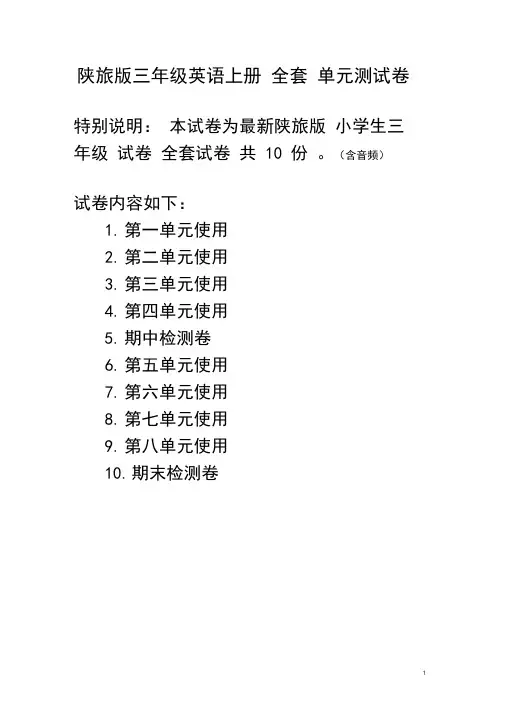 陕旅版三年级英语上册 全套 单元测试卷

特别说明： 本试卷为最新陕旅版 小学生三年级 试卷 全套试卷 共 10 份 。(含音频)

试卷内容如下：

1. 第一单元使用
2. 第二单元使用
3. 第三单元使用
4. 第四单元使用
5. 期中检测卷
6. 第五单元使用
7. 第六单元使用
8. 第七单元使用
9. 第八单元使用
10. 期末检测卷

1